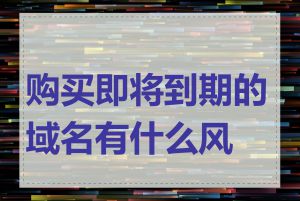 购买即将到期的域名有什么风